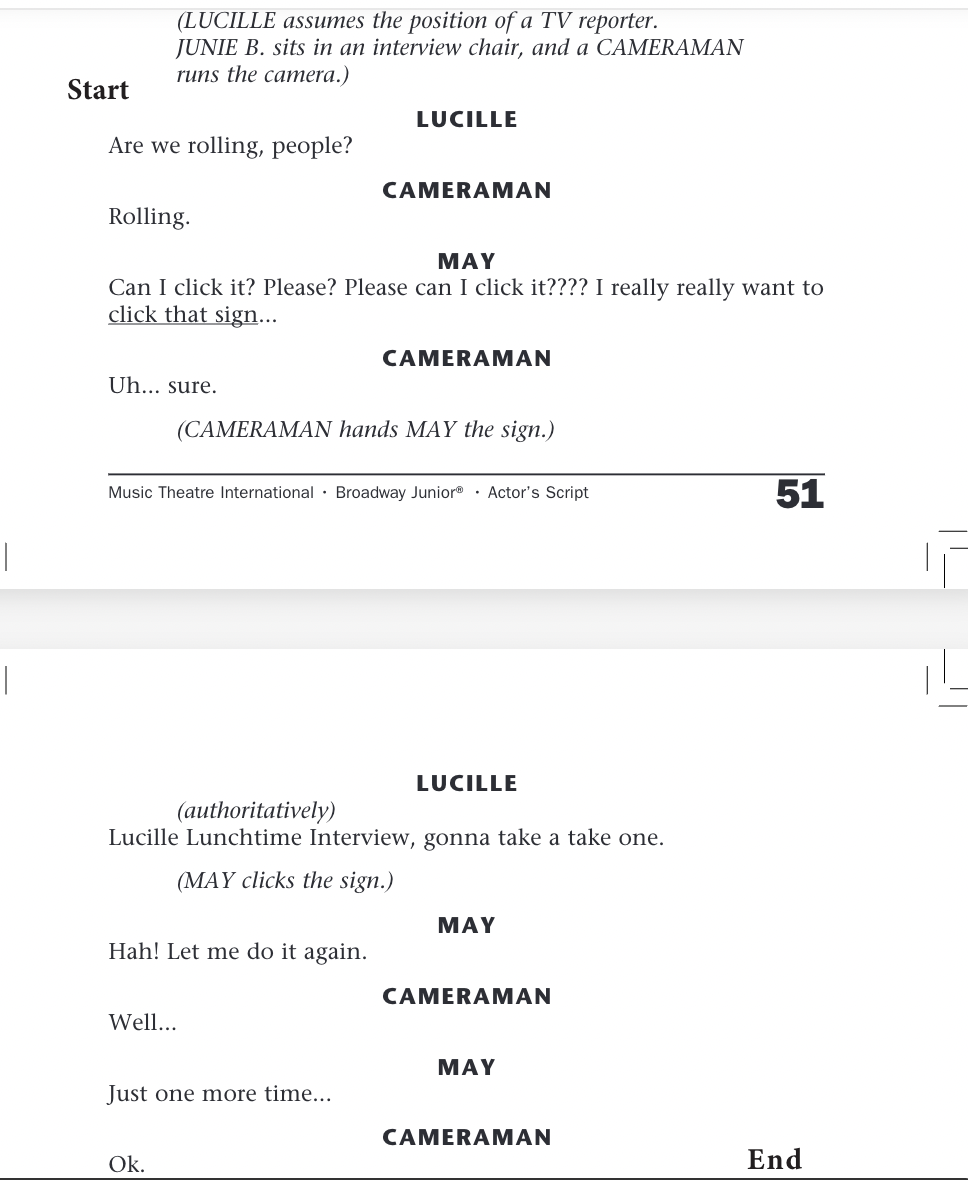 (LUCILLE assumes the position of a TV reporter. JUNIE B. sits in an interview chair, and a CAMERAMAN runs the camera.)

Start

LUCILLE

Are we rolling, people?

CAMERAMAN

Rolling.

MAY

Can I click it? Please? Please can I click it???? I really really want to click that sign...

CAMERAMAN

Uh... sure.

(CAMERAMAN hands MAY the sign.)

Music Theatre International · Broadway Junior® · Actor's Script

51

LUCILLE

(authoritatively)

Lucille Lunchtime Interview, gonna take a take one.

(MAY clicks the sign.)

MAY

Hah! Let me do it again.

CAMERAMAN

Well...

MAY

Just one more time...

CAMERAMAN

Ok.

End